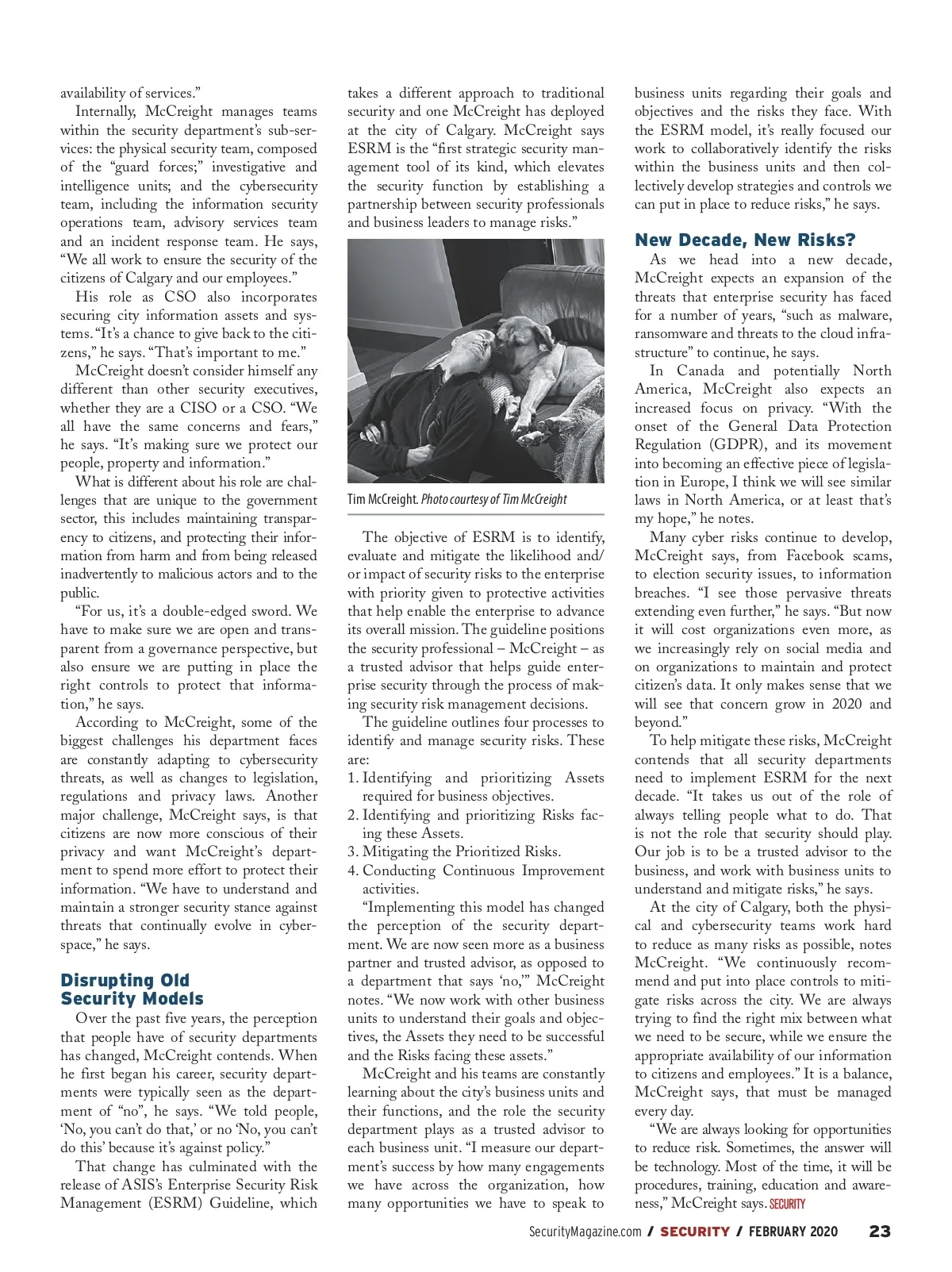 availability of services."

Internally, McCreight manages teams within the security department's sub-services: the physical security team, composed of the "guard forces;" investigative and intelligence units; and the cybersecurity team, including the information security operations team, advisory services team and an incident response team. He says, "We all work to ensure the security of the citizens of Calgary and our employees."

His role as CSO also incorporates securing city information assets and systems. "It's a chance to give back to the citizens," he says. "That's important to me."

McCreight doesn't consider himself any different than other security executives, whether they are a CISO or a CSO. "We all have the same concerns and fears," he says. "It's making sure we protect our people, property and information."

What is different about his role are challenges that are unique to the government sector, this includes maintaining transparency to citizens, and protecting their information from harm and from being released inadvertently to malicious actors and to the public.

"For us, it's a double-edged sword. We have to make sure we are open and transparent from a governance perspective, but also ensure we are putting in place the right controls to protect that information," he says.

According to McCreight, some of the biggest challenges his department faces are constantly adapting to cybersecurity threats, as well as changes to legislation, regulations and privacy laws. Another major challenge, McCreight says, is that citizens are now more conscious of their privacy and want McCreight's department to spend more effort to protect their information. "We have to understand and maintain a stronger security stance against threats that continually evolve in cyberspace," he says.

Disrupting Old Security Models

Over the past five years, the perception that people have of security departments has changed, McCreight contends. When he first began his career, security departments were typically seen as the department of "no", he says. "We told people, 'No, you can't do that,' or no 'No, you can't do this' because it's against policy."

That change has culminated with the release of ASIS's Enterprise Security Risk Management (ESRM) Guideline, which takes a different approach to traditional security and one McCreight has deployed at the city of Calgary. McCreight says ESRM is the "first strategic security management tool of its kind, which elevates the security function by establishing a partnership between security professionals and business leaders to manage risks."

Tim McCreight. Photo courtesy of Tim McCreight

The objective of ESRM is to identify, evaluate and mitigate the likelihood and/or impact of security risks to the enterprise with priority given to protective activities that help enable the enterprise to advance its overall mission. The guideline positions the security professional – McCreight – as a trusted advisor that helps guide enterprise security through the process of making security risk management decisions.

The guideline outlines four processes to identify and manage security risks. These are:
1. Identifying and prioritizing Assets required for business objectives.
2. Identifying and prioritizing Risks facing these Assets.
3. Mitigating the Prioritized Risks.
4. Conducting Continuous Improvement activities.

"Implementing this model has changed the perception of the security department. We are now seen more as a business partner and trusted advisor, as opposed to a department that says 'no,'" McCreight notes. "We now work with other business units to understand their goals and objectives, the Assets they need to be successful and the Risks facing these assets."

McCreight and his teams are constantly learning about the city's business units and their functions, and the role the security department plays as a trusted advisor to each business unit. "I measure our department's success by how many engagements we have across the organization, how many opportunities we have to speak to business units regarding their goals and objectives and the risks they face. With the ESRM model, it's really focused our work to collaboratively identify the risks within the business units and then collectively develop strategies and controls we can put in place to reduce risks," he says.

New Decade, New Risks?

As we head into a new decade, McCreight expects an expansion of the threats that enterprise security has faced for a number of years, "such as malware, ransomware and threats to the cloud infrastructure" to continue, he says.

In Canada and potentially North America, McCreight also expects an increased focus on privacy. "With the onset of the General Data Protection Regulation (GDPR), and its movement into becoming an effective piece of legislation in Europe, I think we will see similar laws in North America, or at least that's my hope," he notes.

Many cyber risks continue to develop, McCreight says, from Facebook scams, to election security issues, to information breaches. "I see those pervasive threats extending even further," he says. "But now it will cost organizations even more, as we increasingly rely on social media and on organizations to maintain and protect citizen's data. It only makes sense that we will see that concern grow in 2020 and beyond."

To help mitigate these risks, McCreight contends that all security departments need to implement ESRM for the next decade. "It takes us out of the role of always telling people what to do. That is not the role that security should play. Our job is to be a trusted advisor to the business, and work with business units to understand and mitigate risks," he says.

At the city of Calgary, both the physical and cybersecurity teams work hard to reduce as many risks as possible, notes McCreight. "We continuously recommend and put into place controls to mitigate risks across the city. We are always trying to find the right mix between what we need to be secure, while we ensure the appropriate availability of our information to citizens and employees." It is a balance, McCreight says, that must be managed every day.

"We are always looking for opportunities to reduce risk. Sometimes, the answer will be technology. Most of the time, it will be procedures, training, education and awareness," McCreight says. SECURITY

SecurityMagazine.com / SECURITY / FEBRUARY 2020 23